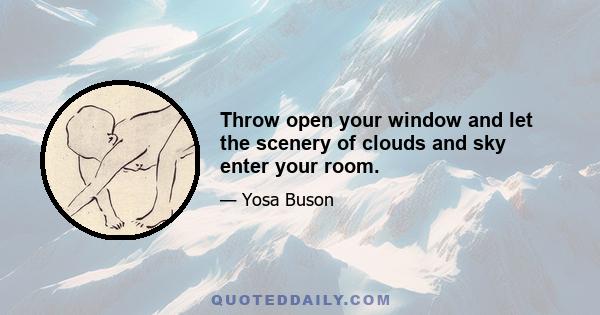 Throw open your window and let the scenery of clouds and sky enter your room.

— Yosa Buson

QUOTEDDAILY.COM